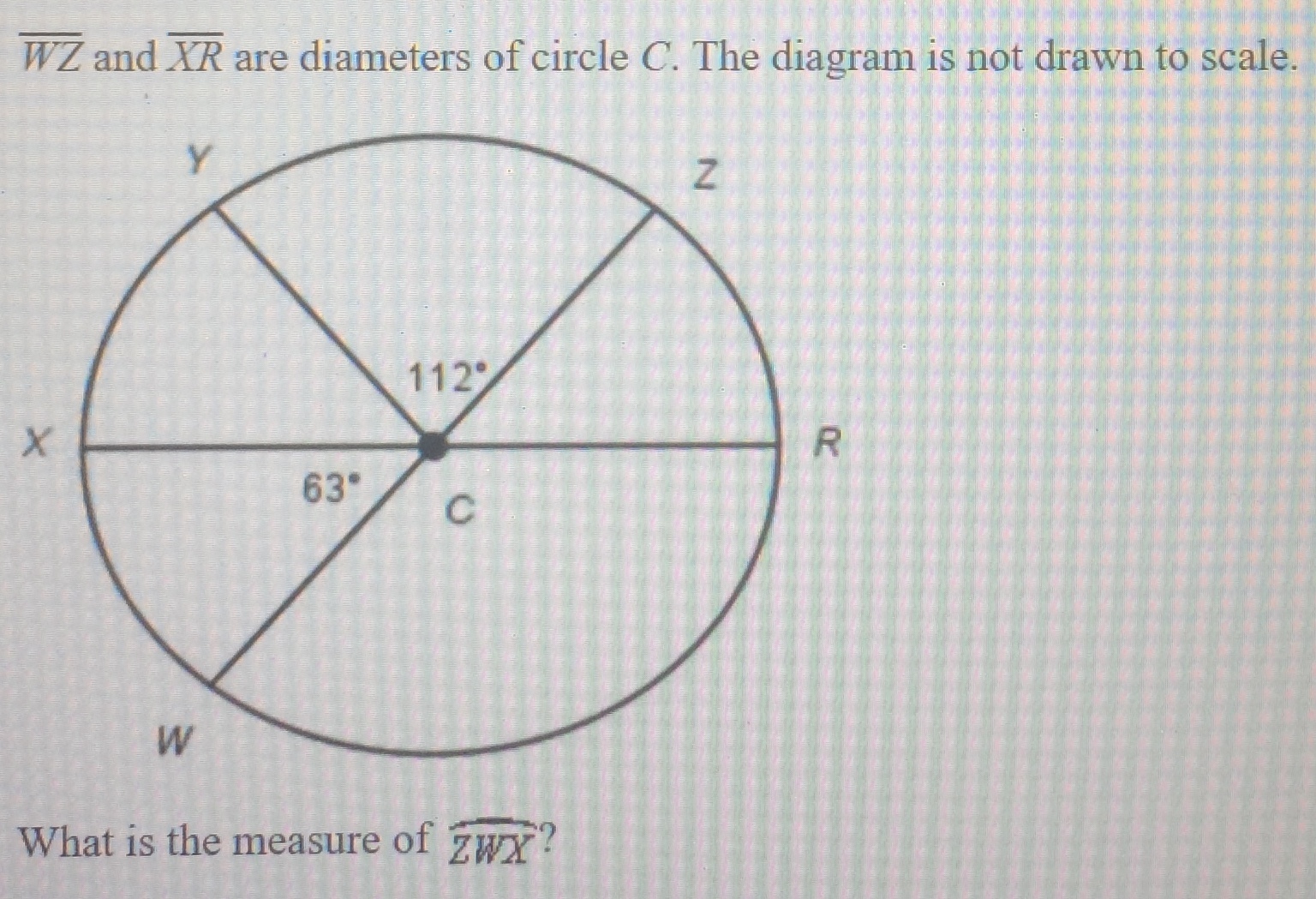 $\overline{WZ}$ and $\overline{XR}$ are diameters of circle C. The diagram is not drawn to scale.

Y

Z

112°

X

R

63°

C

W

What is the measure of $\widehat{ZWX}$?